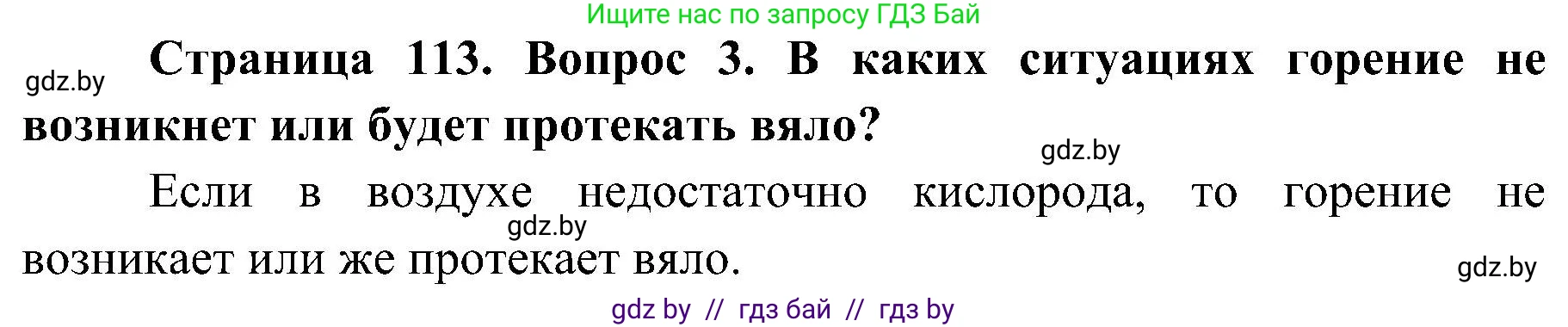 Ищите нас по запросу ГДЗ Бай

gdz.by

Страница 113. Вопрос 3. В каких ситуациях горение не возникнет или будет протекать вяло?

gdz.by

Если в воздухе недостаточно кислорода, то горение не возникает или же протекает вяло.

gdz.by

gdz.by

gdz by // гдз бай // гдз by